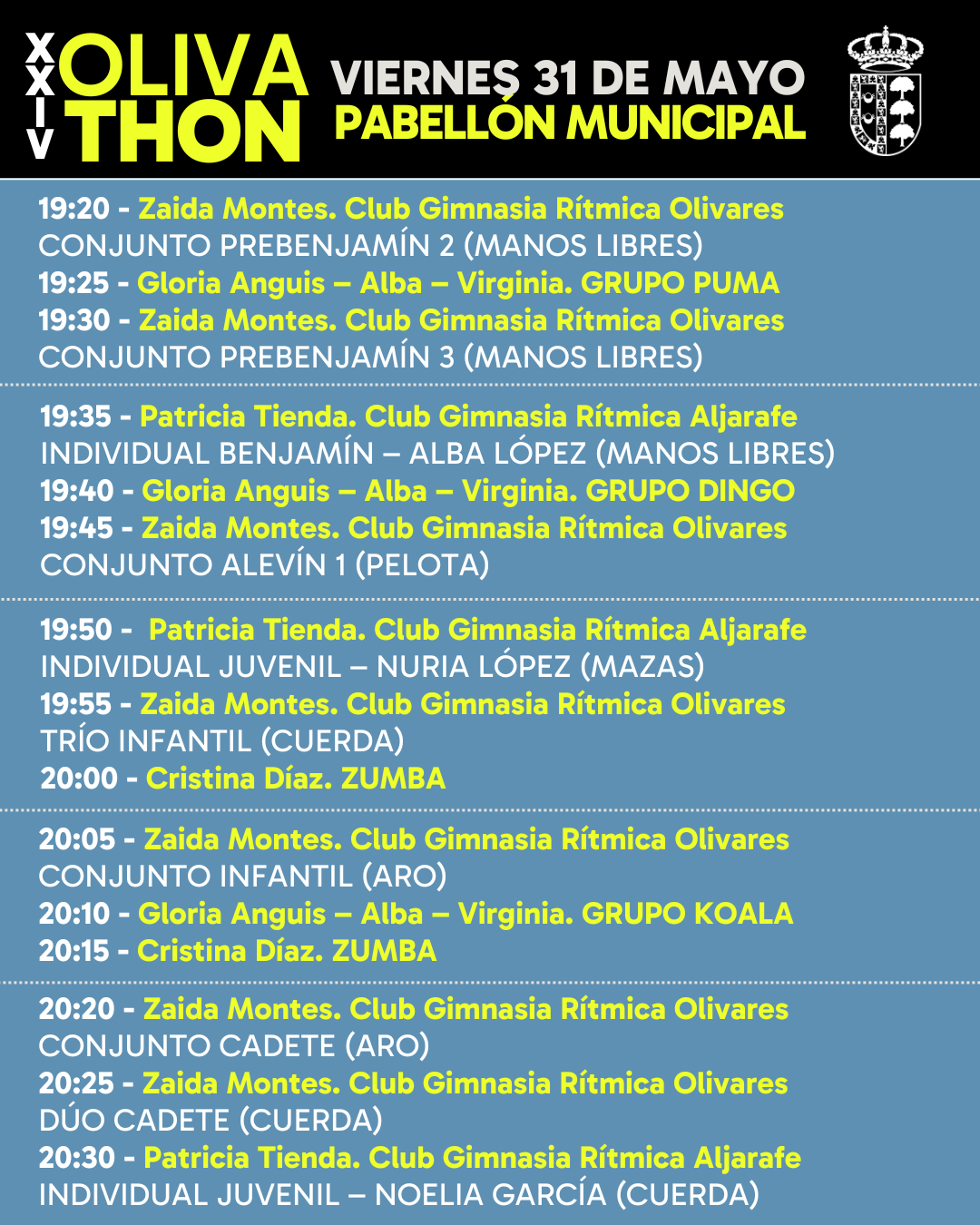 XXIV OLIVATHON

VIERNES 31 DE MAYO
PABELLÓN MUNICIPAL

19:20 - Zaida Montes. Club Gimnasia Rítmica Olivares
CONJUNTO PREBENJAMÍN 2 (MANOS LIBRES)
19:25 - Gloria Anguis – Alba – Virginia. GRUPO PUMA
19:30 - Zaida Montes. Club Gimnasia Rítmica Olivares
CONJUNTO PREBENJAMÍN 3 (MANOS LIBRES)

19:35 - Patricia Tienda. Club Gimnasia Rítmica Aljarafe
INDIVIDUAL BENJAMÍN – ALBA LÓPEZ (MANOS LIBRES)
19:40 - Gloria Anguis – Alba – Virginia. GRUPO DINGO
19:45 - Zaida Montes. Club Gimnasia Rítmica Olivares
CONJUNTO ALEVÍN 1 (PELOTA)

19:50 - Patricia Tienda. Club Gimnasia Rítmica Aljarafe
INDIVIDUAL JUVENIL – NURIA LÓPEZ (MAZAS)
19:55 - Zaida Montes. Club Gimnasia Rítmica Olivares
TRÍO INFANTIL (CUERDA)
20:00 - Cristina Díaz. ZUMBA

20:05 - Zaida Montes. Club Gimnasia Rítmica Olivares
CONJUNTO INFANTIL (ARO)
20:10 - Gloria Anguis – Alba – Virginia. GRUPO KOALA
20:15 - Cristina Díaz. ZUMBA

20:20 - Zaida Montes. Club Gimnasia Rítmica Olivares
CONJUNTO CADETE (ARO)
20:25 - Zaida Montes. Club Gimnasia Rítmica Olivares
DÚO CADETE (CUERDA)
20:30 - Patricia Tienda. Club Gimnasia Rítmica Aljarafe
INDIVIDUAL JUVENIL – NOELIA GARCÍA (CUERDA)